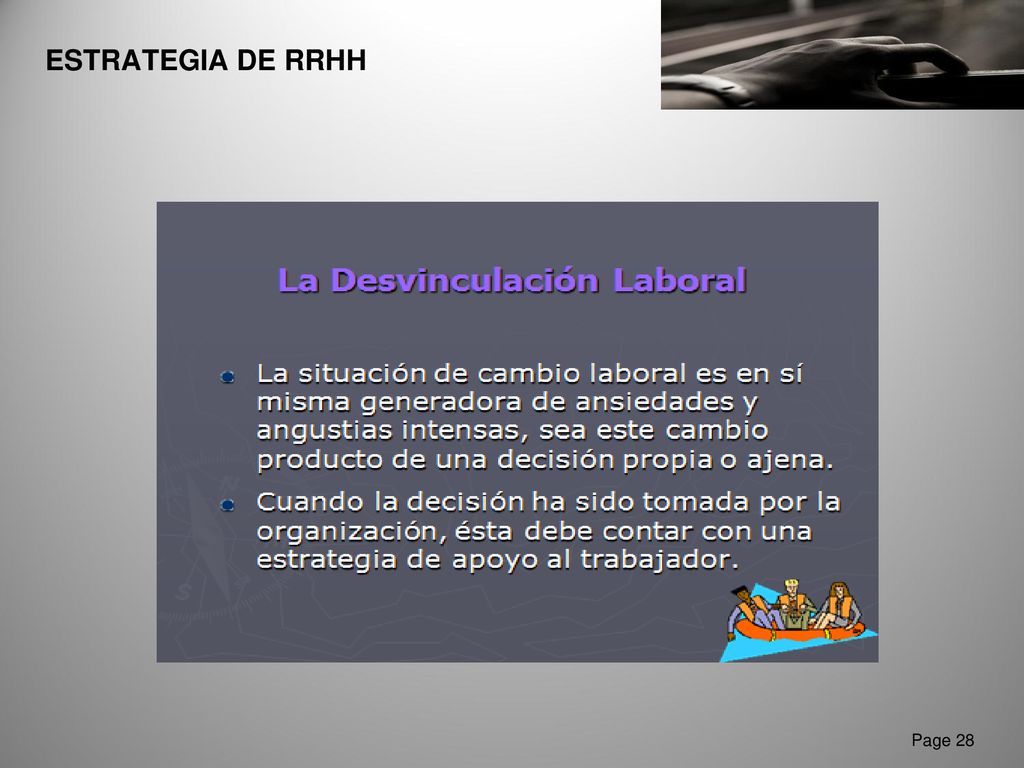 ESTRATEGIA DE RRHH

La Desvinculación Laboral

La situación de cambio laboral es en sí misma generadora de ansiedades y angustias intensas, sea este cambio producto de una decisión propia o ajena.

Cuando la decisión ha sido tomada por la organización, ésta debe contar con una estrategia de apoyo al trabajador.

Page 28